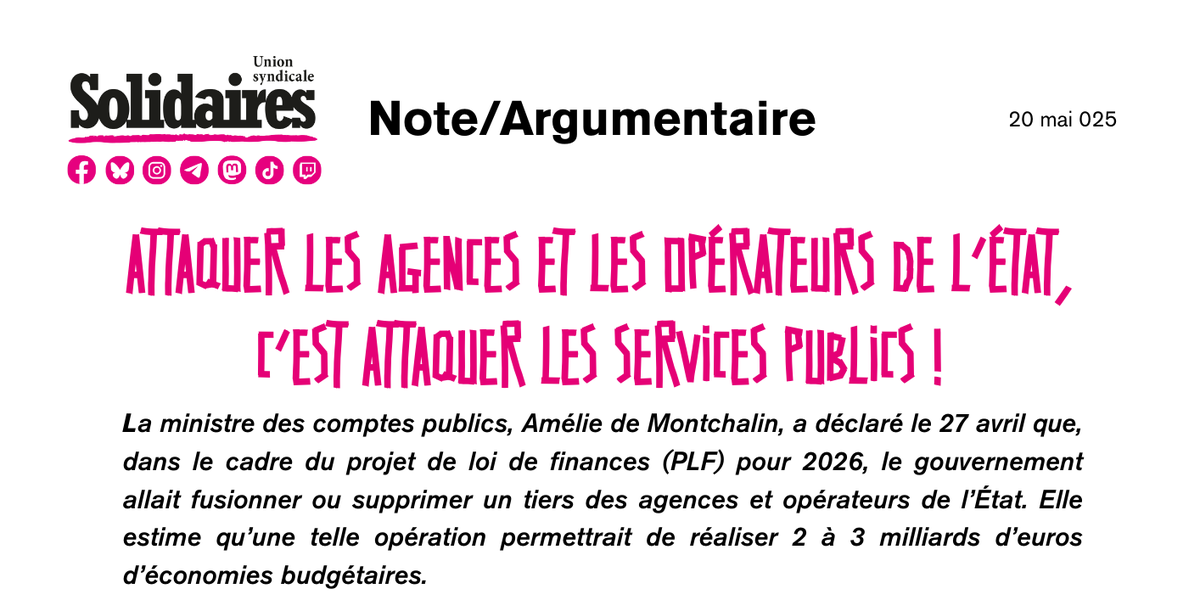 Union syndicale
Solidaires

Note/Argumentaire

20 mai 025

ATTAQUER LES AGENCES ET LES OPÉRATEURS DE L'ÉTAT, C'EST ATTAQUER LES SERVICES PUBLICS !

La ministre des comptes publics, Amélie de Montchalin, a déclaré le 27 avril que, dans le cadre du projet de loi de finances (PLF) pour 2026, le gouvernement allait fusionner ou supprimer un tiers des agences et opérateurs de l'État. Elle estime qu'une telle opération permettrait de réaliser 2 à 3 milliards d'euros d'économies budgétaires.